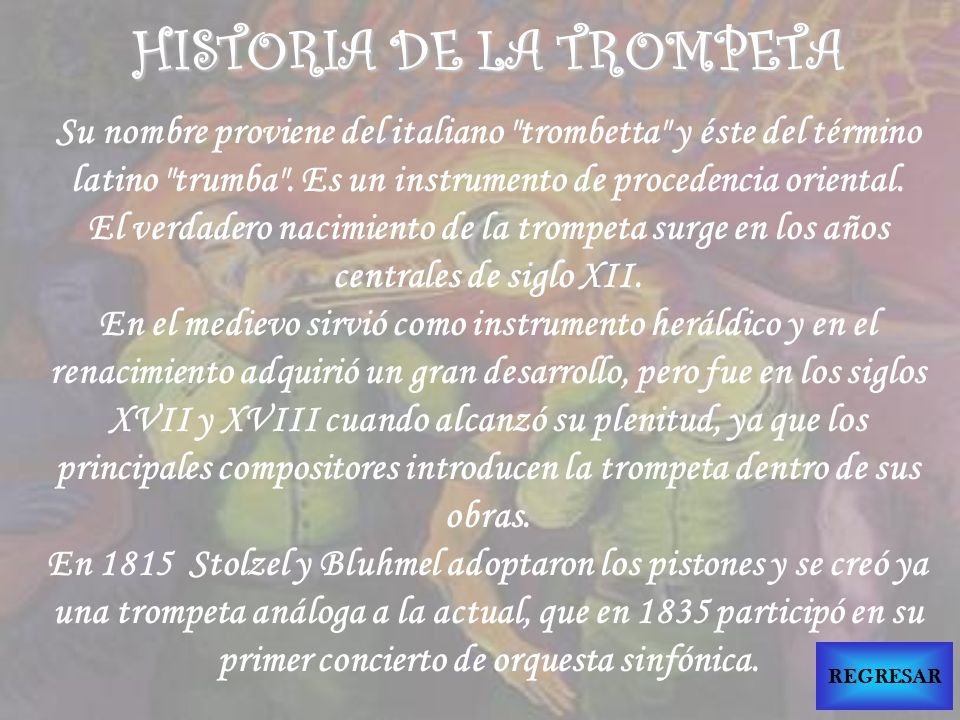 HISTORIA DE LA TROMPETA

Su nombre proviene del italiano "trombetta" y éste del término latino "trumba". Es un instrumento de procedencia oriental. El verdadero nacimiento de la trompeta surge en los años centrales de siglo XII.

En el medievo sirvió como instrumento heráldico y en el renacimiento adquirió un gran desarrollo, pero fue en los siglos XVII y XVIII cuando alcanzó su plenitud, ya que los principales compositores introducen la trompeta dentro de sus obras.

En 1815 Stolzel y Bluhmel adoptaron los pistones y se creó ya una trompeta análoga a la actual, que en 1835 participó en su primer concierto de orquesta sinfónica.

REGRESAR